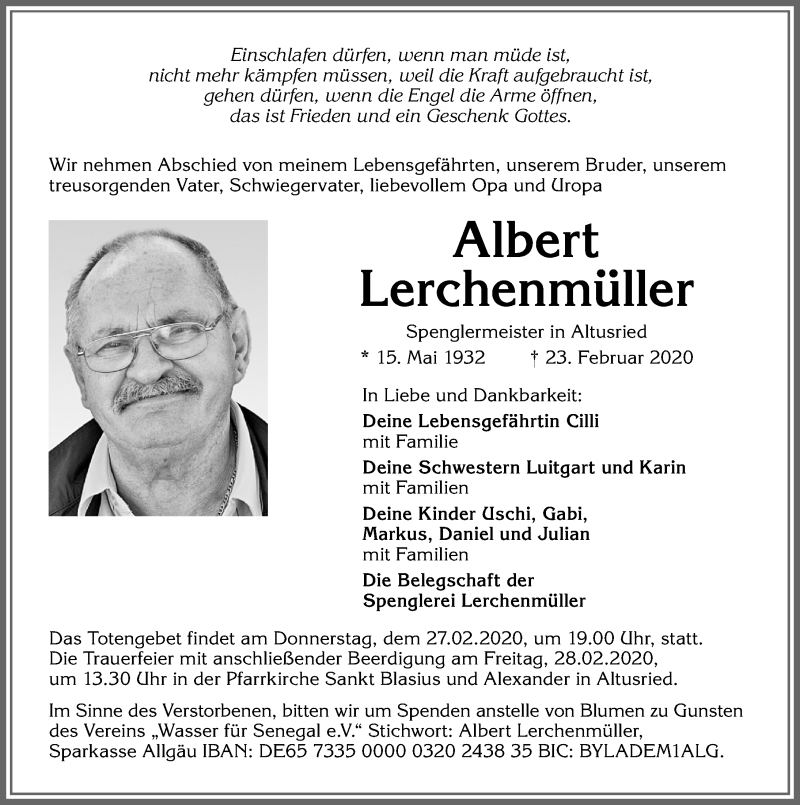 Einschlafen dürfen, wenn man müde ist,
nicht mehr kämpfen müssen, weil die Kraft aufgebraucht ist,
gehen dürfen, wenn die Engel die Arme öffnen,
das ist Frieden und ein Geschenk Gottes.

Wir nehmen Abschied von meinem Lebensgefährten, unserem Bruder, unserem treusorgenden Vater, Schwiegervater, liebevollem Opa und Uropa

Albert
Lerchenmüller

Spenglermeister in Altusried

* 15. Mai 1932 † 23. Februar 2020

In Liebe und Dankbarkeit:

Deine Lebensgefährtin Cilli
mit Familie

Deine Schwestern Luitgart und Karin
mit Familien

Deine Kinder Uschi, Gabi,
Markus, Daniel und Julian
mit Familien

Die Belegschaft der
Spenglerei Lerchenmüller

Das Totengebet findet am Donnerstag, dem 27.02.2020, um 19.00 Uhr, statt. Die Trauerfeier mit anschließender Beerdigung am Freitag, 28.02.2020, um 13.30 Uhr in der Pfarrkirche Sankt Blasius und Alexander in Altusried.

Im Sinne des Verstorbenen, bitten wir um Spenden anstelle von Blumen zu Gunsten des Vereins „Wasser für Senegal e.V.“ Stichwort: Albert Lerchenmüller, Sparkasse Allgäu IBAN: DE65 7335 0000 0320 2438 35 BIC: BYLADEM1ALG.